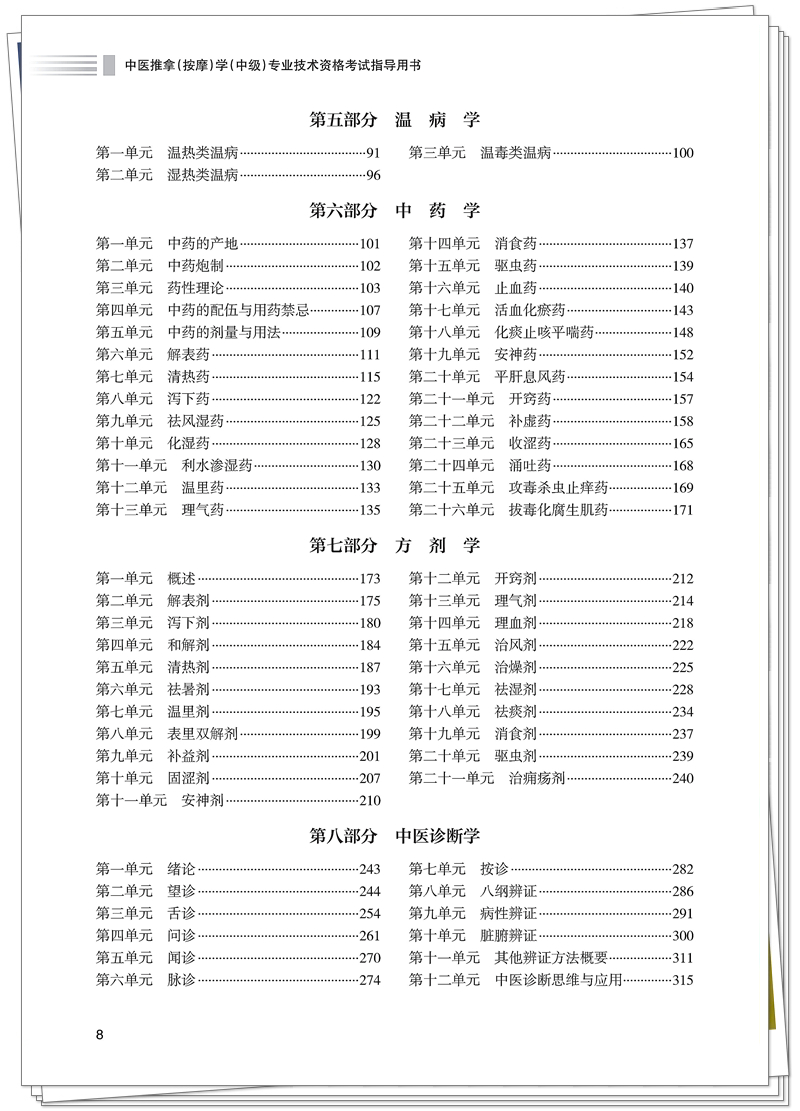 中医推拿（按摩）学（中级）专业技术资格考试指导用书

第五部分　温　病　学

第一单元　温热类温病……91
第二单元　湿热类温病……96
第三单元　温毒类温病……100

第六部分　中　药　学

第一单元　中药的产地……101
第二单元　中药炮制……102
第三单元　药性理论……103
第四单元　中药的配伍与用药禁忌……107
第五单元　中药的剂量与用法……109
第六单元　解表药……111
第七单元　清热药……115
第八单元　泻下药……122
第九单元　祛风湿药……125
第十单元　化湿药……128
第十一单元　利水渗湿药……130
第十二单元　温里药……133
第十三单元　理气药……135
第十四单元　消食药……137
第十五单元　驱虫药……139
第十六单元　止血药……140
第十七单元　活血化瘀药……143
第十八单元　化痰止咳平喘药……148
第十九单元　安神药……152
第二十单元　平肝息风药……154
第二十一单元　开窍药……157
第二十二单元　补虚药……158
第二十三单元　收涩药……165
第二十四单元　涌吐药……168
第二十五单元　攻毒杀虫止痒药……169
第二十六单元　拔毒化腐生肌药……171

第七部分　方　剂　学

第一单元　概述……173
第二单元　解表剂……175
第三单元　泻下剂……180
第四单元　和解剂……184
第五单元　清热剂……187
第六单元　祛暑剂……193
第七单元　温里剂……195
第八单元　表里双解剂……199
第九单元　补益剂……201
第十单元　固涩剂……207
第十一单元　安神剂……210
第十二单元　开窍剂……212
第十三单元　理气剂……214
第十四单元　理血剂……218
第十五单元　治风剂……222
第十六单元　治燥剂……225
第十七单元　祛湿剂……228
第十八单元　祛痰剂……234
第十九单元　消食剂……237
第二十单元　驱虫剂……239
第二十一单元　治痈疡剂……240

第八部分　中医诊断学

第一单元　绪论……243
第二单元　望诊……244
第三单元　舌诊……254
第四单元　问诊……261
第五单元　闻诊……270
第六单元　脉诊……274
第七单元　按诊……282
第八单元　八纲辨证……286
第九单元　病性辨证……291
第十单元　脏腑辨证……300
第十一单元　其他辨证方法概要……311
第十二单元　中医诊断思维与应用……315

8